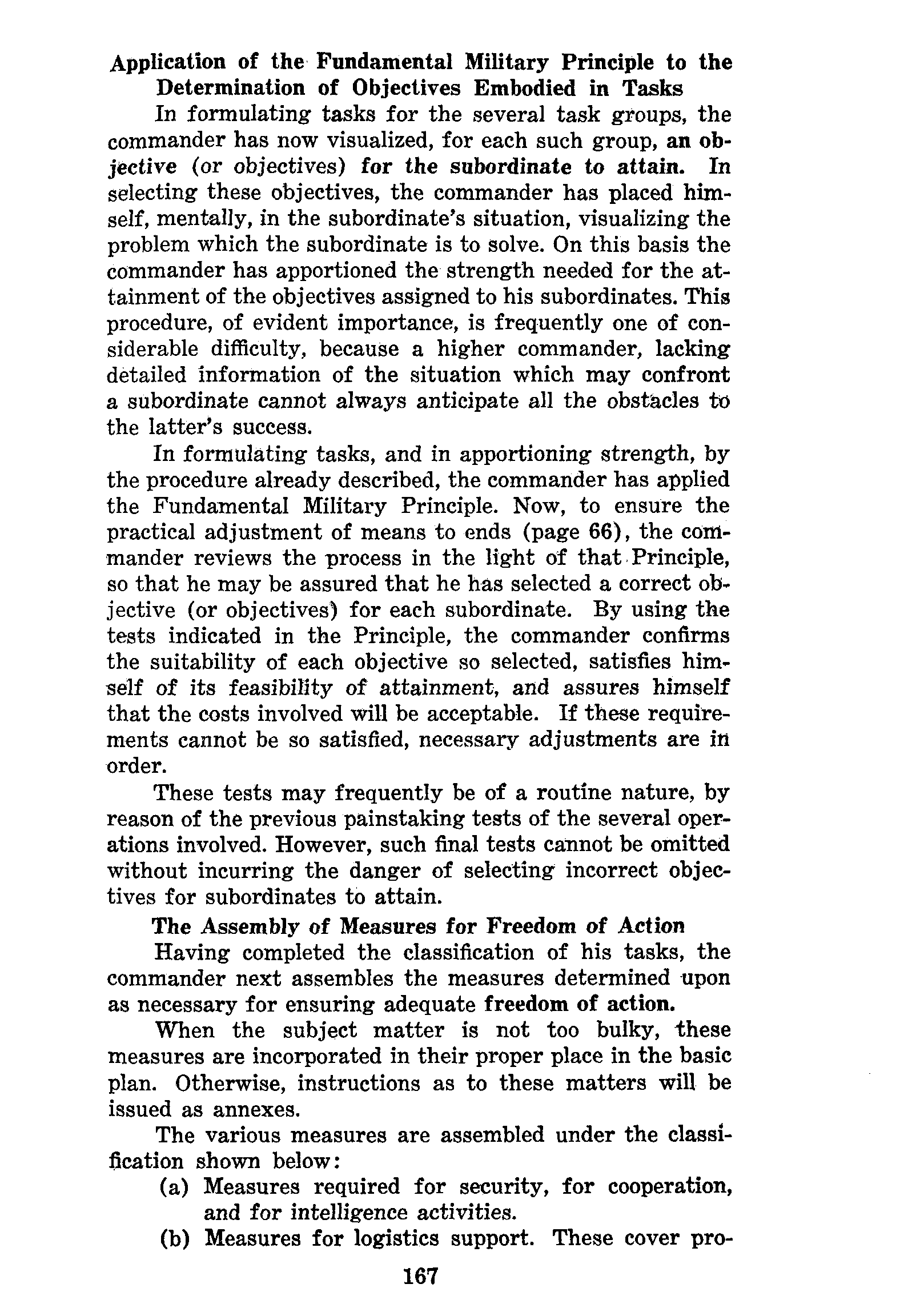 Application of the Fundamental Military Principle to the Determination of Objectives Embodied in Tasks

In formulating tasks for the several task groups, the commander has now visualized, for each such group, an objective (or objectives) for the subordinate to attain. In selecting these objectives, the commander has placed himself, mentally, in the subordinate's situation, visualizing the problem which the subordinate is to solve. On this basis the commander has apportioned the strength needed for the attainment of the objectives assigned to his subordinates. This procedure, of evident importance, is frequently one of considerable difficulty, because a higher commander, lacking detailed information of the situation which may confront a subordinate cannot always anticipate all the obstacles to the latter's success.

In formulating tasks, and in apportioning strength, by the procedure already described, the commander has applied the Fundamental Military Principle. Now, to ensure the practical adjustment of means to ends (page 66), the commander reviews the process in the light of that Principle, so that he may be assured that he has selected a correct objective (or objectives) for each subordinate. By using the tests indicated in the Principle, the commander confirms the suitability of each objective so selected, satisfies himself of its feasibility of attainment, and assures himself that the costs involved will be acceptable. If these requirements cannot be so satisfied, necessary adjustments are in order.

These tests may frequently be of a routine nature, by reason of the previous painstaking tests of the several operations involved. However, such final tests cannot be omitted without incurring the danger of selecting incorrect objectives for subordinates to attain.

The Assembly of Measures for Freedom of Action

Having completed the classification of his tasks, the commander next assembles the measures determined upon as necessary for ensuring adequate freedom of action.

When the subject matter is not too bulky, these measures are incorporated in their proper place in the basic plan. Otherwise, instructions as to these matters will be issued as annexes.

The various measures are assembled under the classification shown below:

(a) Measures required for security, for cooperation, and for intelligence activities.

(b) Measures for logistics support. These cover pro-

167